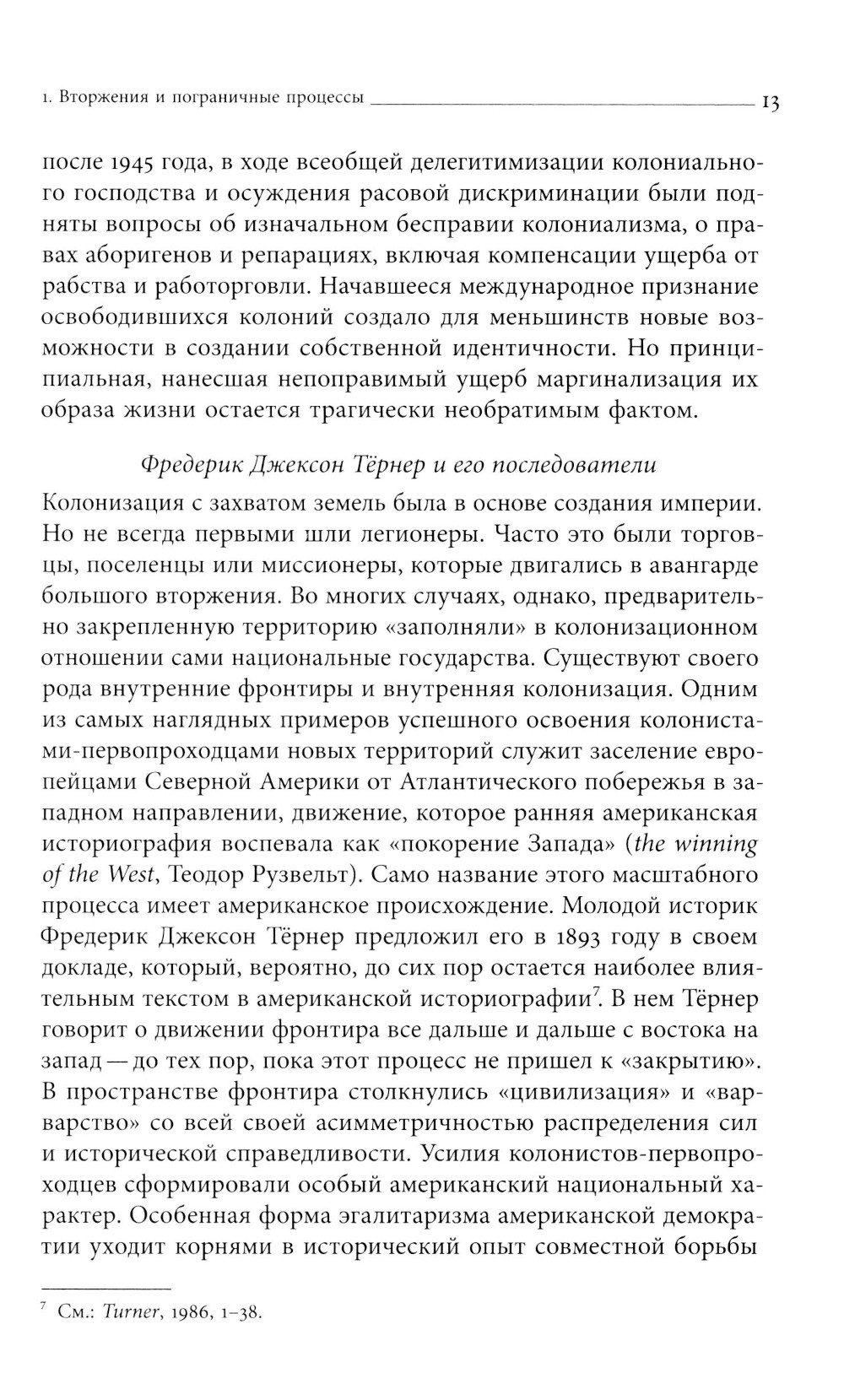 1. Вторжения и пограничные процессы 13

после 1945 года, в ходе всеобщей делегитимизации колониального господства и осуждения расовой дискриминации были подняты вопросы об изначальном бесправии колониализма, о правах аборигенов и репарациях, включая компенсации ущерба от рабства и работорговли. Начавшееся международное признание освободившихся колоний создало для меньшинств новые возможности в создании собственной идентичности. Но принципиальная, нанесшая непоправимый ущерб маргинализация их образа жизни остается трагически необратимым фактом.

Фредерик Джексон Тёрнер и его последователи

Колонизация с захватом земель была в основе создания империи. Но не всегда первыми шли легионеры. Часто это были торговцы, поселенцы или миссионеры, которые двигались в авангарде большого вторжения. Во многих случаях, однако, предварительно закрепленную территорию «заполняли» в колонизационном отношении сами национальные государства. Существуют своего рода внутренние фронтиры и внутренняя колонизация. Одним из самых наглядных примеров успешного освоения колонистами-первопроходцами новых территорий служит заселение европейцами Северной Америки от Атлантического побережья в западном направлении, движение, которое ранняя американская историография воспевала как «покорение Запада» (the winning of the West, Теодор Рузвельт). Само название этого масштабного процесса имеет американское происхождение. Молодой историк Фредерик Джексон Тёрнер предложил его в 1893 году в своем докладе, который, вероятно, до сих пор остается наиболее влиятельным текстом в американской историографии$^7$. В нем Тёрнер говорит о движении фронтира все дальше и дальше с востока на запад — до тех пор, пока этот процесс не пришел к «закрытию». В пространстве фронтира столкнулись «цивилизация» и «варварство» со всей своей асимметричностью распределения сил и исторической справедливости. Усилия колонистов-первопроходцев сформировали особый американский национальный характер. Особенная форма эгалитаризма американской демократии уходит корнями в исторический опыт совместной борьбы

$^7$ См.: Turner, 1986, 1–38.